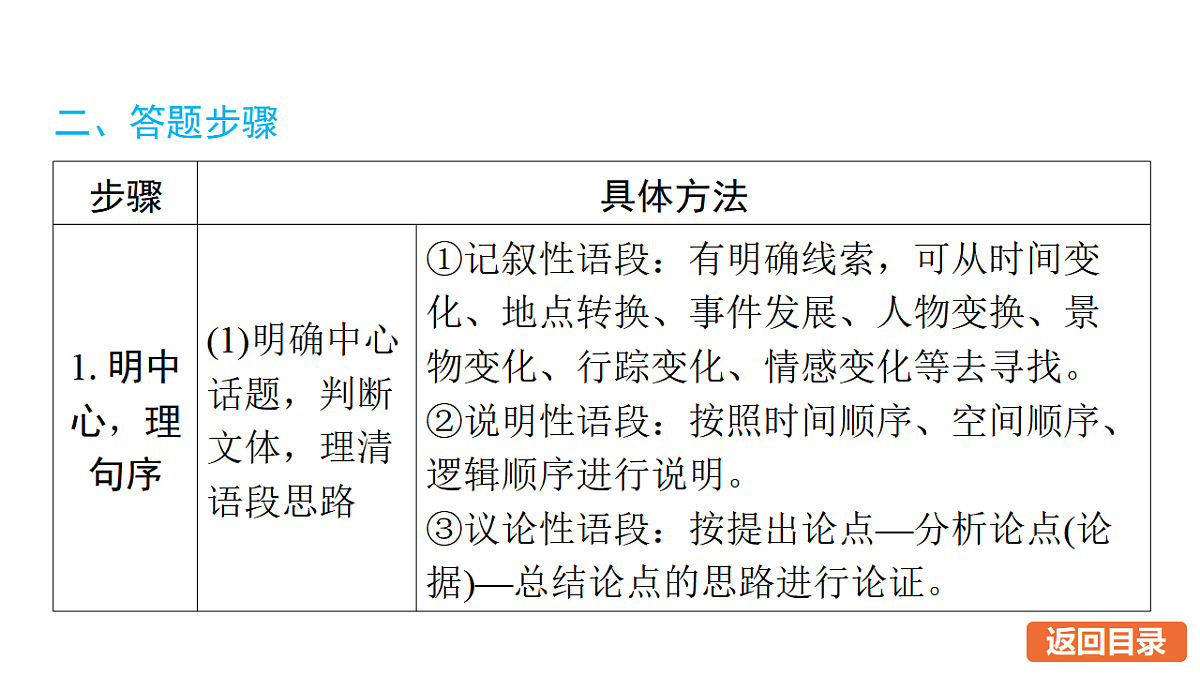 二、答题步骤

| 步骤 | 具体方法 | |
|---|---|---|
| 1. 明中心，理句序 | (1)明确中心话题，判断文体，理清语段思路 | ①记叙性语段：有明确线索，可从时间变化、地点转换、事件发展、人物变换、景物变化、行踪变化、情感变化等去寻找。<br>②说明性语段：按照时间顺序、空间顺序、逻辑顺序进行说明。<br>③议论性语段：按提出论点—分析论点(论据)—总结论点的思路进行论证。 |

返回目录